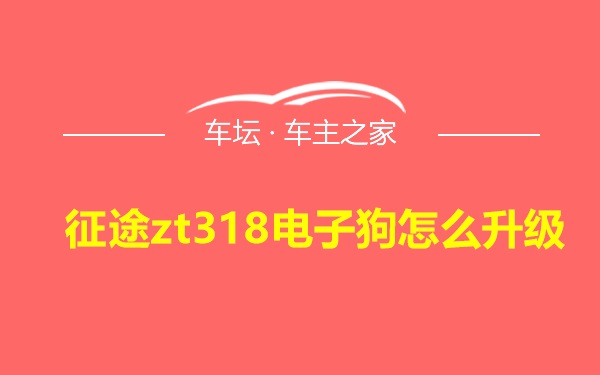 车坛 · 车主之家

征途zt318电子狗怎么升级